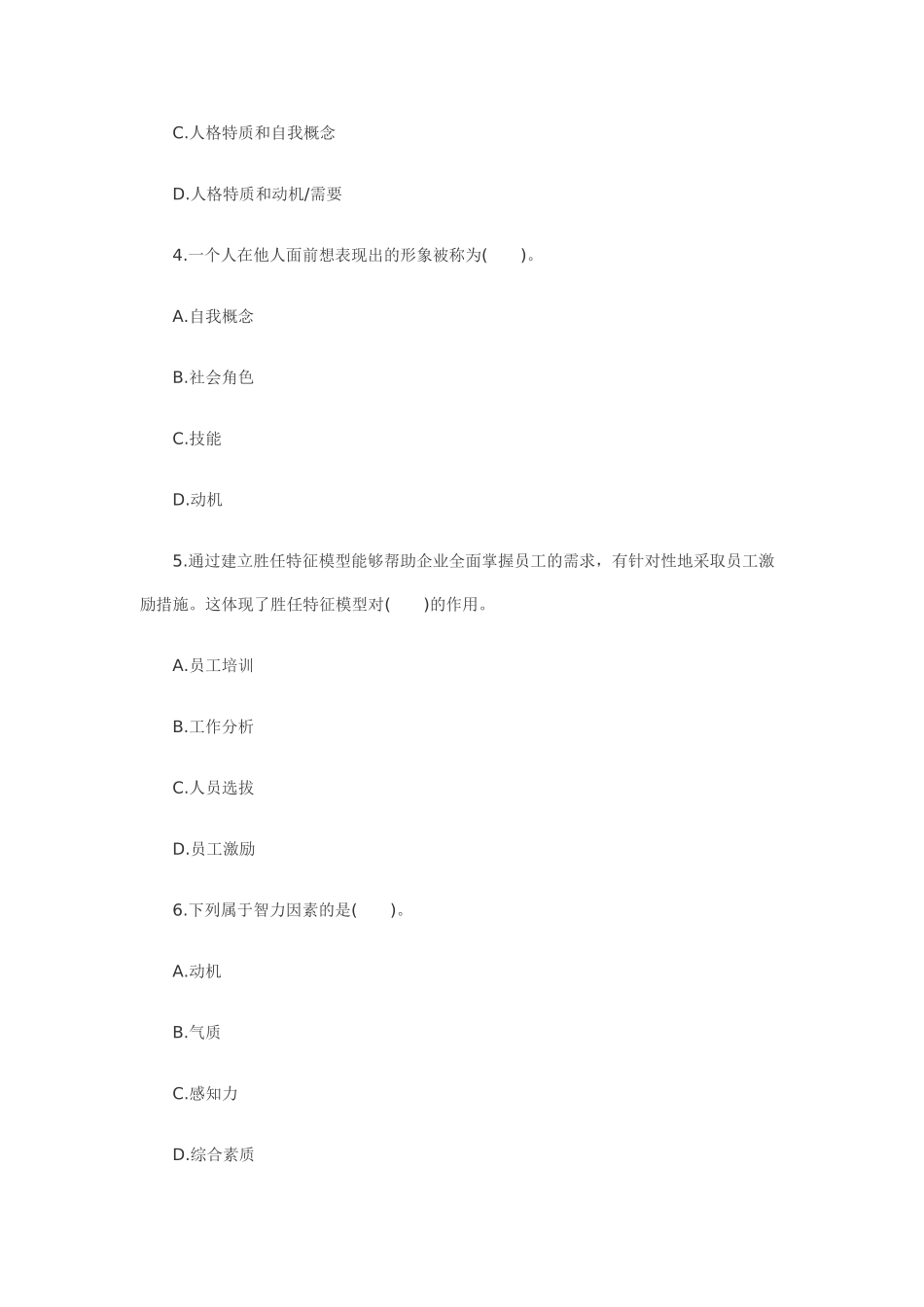 C.人格特质和自我概念

D.人格特质和动机/需要

4.一个人在他人面前想表现出的形象被称为(　　)。

A.自我概念

B.社会角色

C.技能

D.动机

5.通过建立胜任特征模型能够帮助企业全面掌握员工的需求，有针对性地采取员工激励措施。这体现了胜任特征模型对(　　)的作用。

A.员工培训

B.工作分析

C.人员选拔

D.员工激励

6.下列属于智力因素的是(　　)。

A.动机

B.气质

C.感知力

D.综合素质